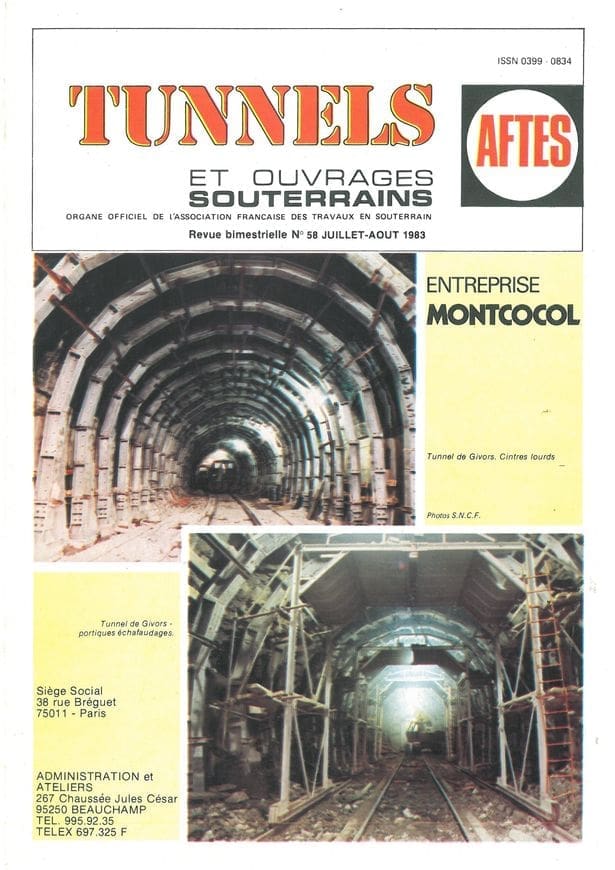 ISSN 0399 - 0834

TUNNELS

AFTES

ET OUVRAGES
SOUTERRAINS

ORGANE OFFICIEL DE L'ASSOCIATION FRANCAISE DES TRAVAUX EN SOUTERRAIN

Revue bimestrielle N° 58 JUILLET-AOUT 1983

ENTREPRISE
MONTCOCOL

Tunnel de Givors. Cintres lourds

Photos S.N.C.F.

Tunnel de Givors - portiques échafaudages.

Siège Social
38 rue Bréguet
75011 - Paris

ADMINISTRATION et
ATELIERS
267 Chaussée Jules César
95250 BEAUCHAMP
TEL. 995.92.35
TELEX 697.325 F